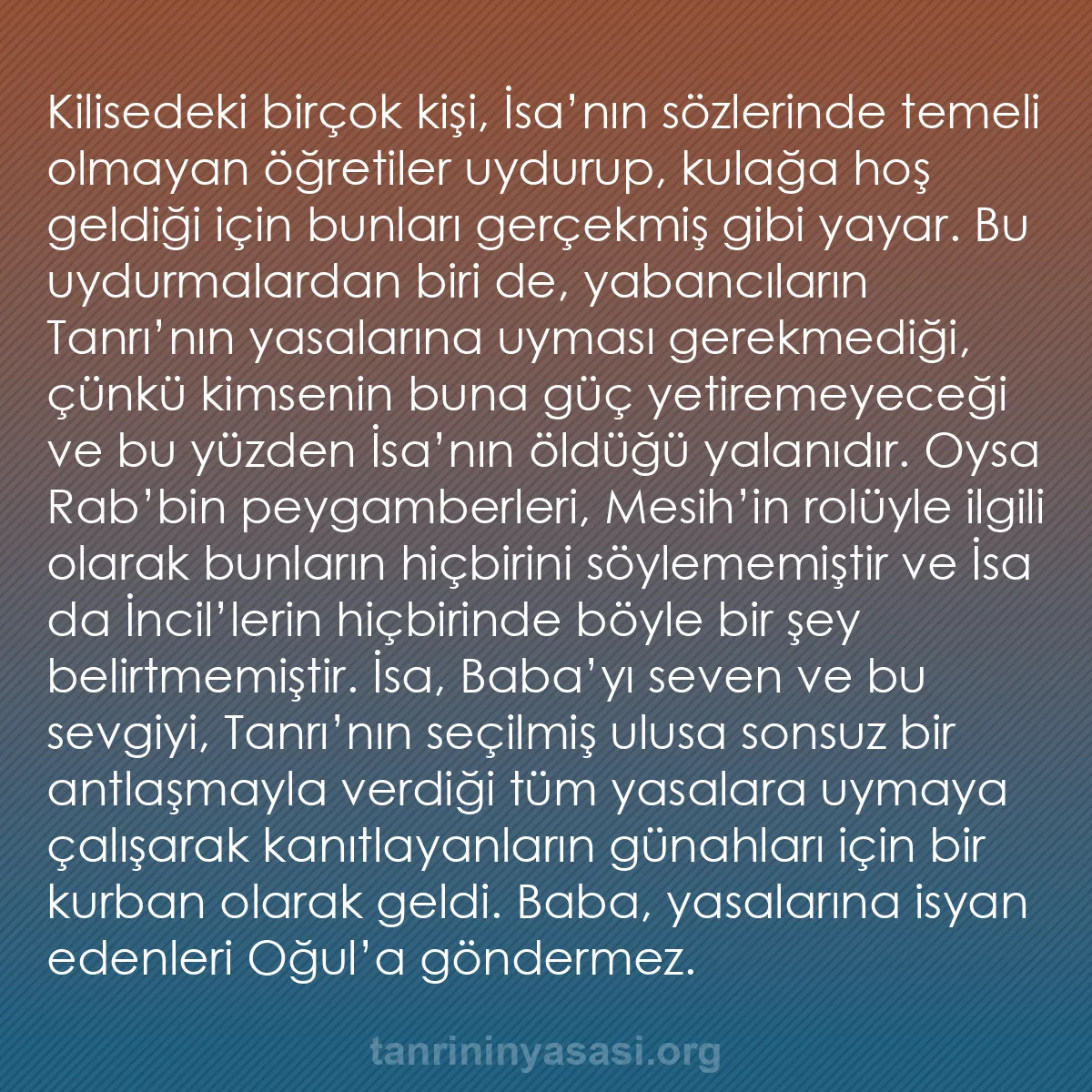 Kilisedeki birçok kişi, İsa’nın sözlerinde temeli olmayan öğretiler uydurup, kulağa hoş geldiği için bunları gerçekmiş gibi yayar. Bu uydurmalardan biri de, yabancıların Tanrı’nın yasalarına uyması gerekmediği, çünkü kimsenin buna güç yetiremeyeceği ve bu yüzden İsa’nın öldüğü yalanıdır. Oysa Rab’bin peygamberleri, Mesih’in rolüyle ilgili olarak bunların hiçbirini söylememiştir ve İsa da İncil’lerin hiçbirinde böyle bir şey belirtmemiştir. İsa, Baba’yı seven ve bu sevgiyi, Tanrı’nın seçilmiş ulusa sonsuz bir antlaşmayla verdiği tüm yasalara uymaya çalışarak kanıtlayanların günahları için bir kurban olarak geldi. Baba, yasalarına isyan edenleri Oğul’a göndermez.

tanrininyasasi.org